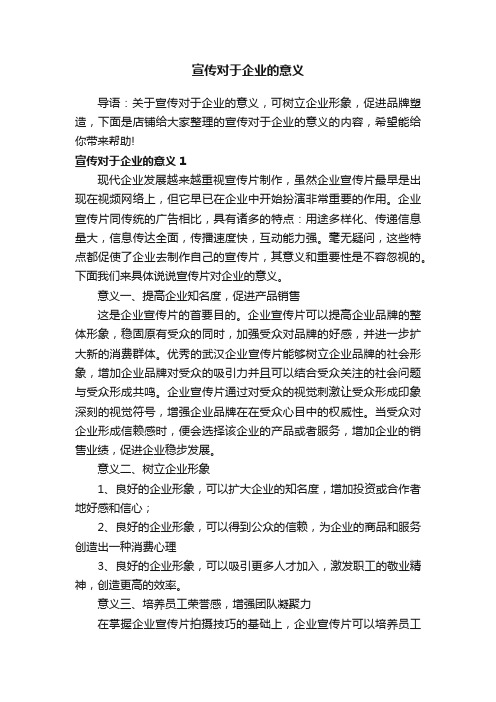 宣传对于企业的意义

导语：关于宣传对于企业的意义，可树立企业形象，促进品牌塑造，下面是店铺给大家整理的宣传对于企业的意义的内容，希望能给你带来帮助!

宣传对于企业的意义 1

现代企业发展越来越重视宣传片制作，虽然企业宣传片最早是出现在视频网络上，但它早已在企业中开始扮演非常重要的作用。企业宣传片同传统的广告相比，具有诸多的特点：用途多样化、传递信息量大，信息传达全面，传播速度快，互动能力强。毫无疑问，这些特点都促使了企业去制作自己的宣传片，其意义和重要性是不容忽视的。下面我们来具体说说宣传片对企业的意义。

意义一、提高企业知名度，促进产品销售

这是企业宣传片的首要目的。企业宣传片可以提高企业品牌的整体形象，稳固原有受众的同时，加强受众对品牌的好感，并进一步扩大新的消费群体。优秀的武汉企业宣传片能够树立企业品牌的社会形象，增加企业品牌对受众的吸引力并且可以结合受众关注的社会问题与受众形成共鸣。企业宣传片通过对受众的视觉刺激让受众形成印象深刻的视觉符号，增强企业品牌在在受众心目中的权威性。当受众对企业形成信赖感时，便会选择该企业的产品或者服务，增加企业的销售业绩，促进企业稳步发展。

意义二、树立企业形象

1、良好的企业形象，可以扩大企业的知名度，增加投资或合作者地好感和信心；

2、良好的企业形象，可以得到公众的信赖，为企业的商品和服务创造出一种消费心理

3、良好的企业形象，可以吸引更多人才加入，激发职工的敬业精神，创造更高的效率。

意义三、培养员工荣誉感，增强团队凝聚力

在掌握企业宣传片拍摄技巧的基础上，企业宣传片可以培养员工